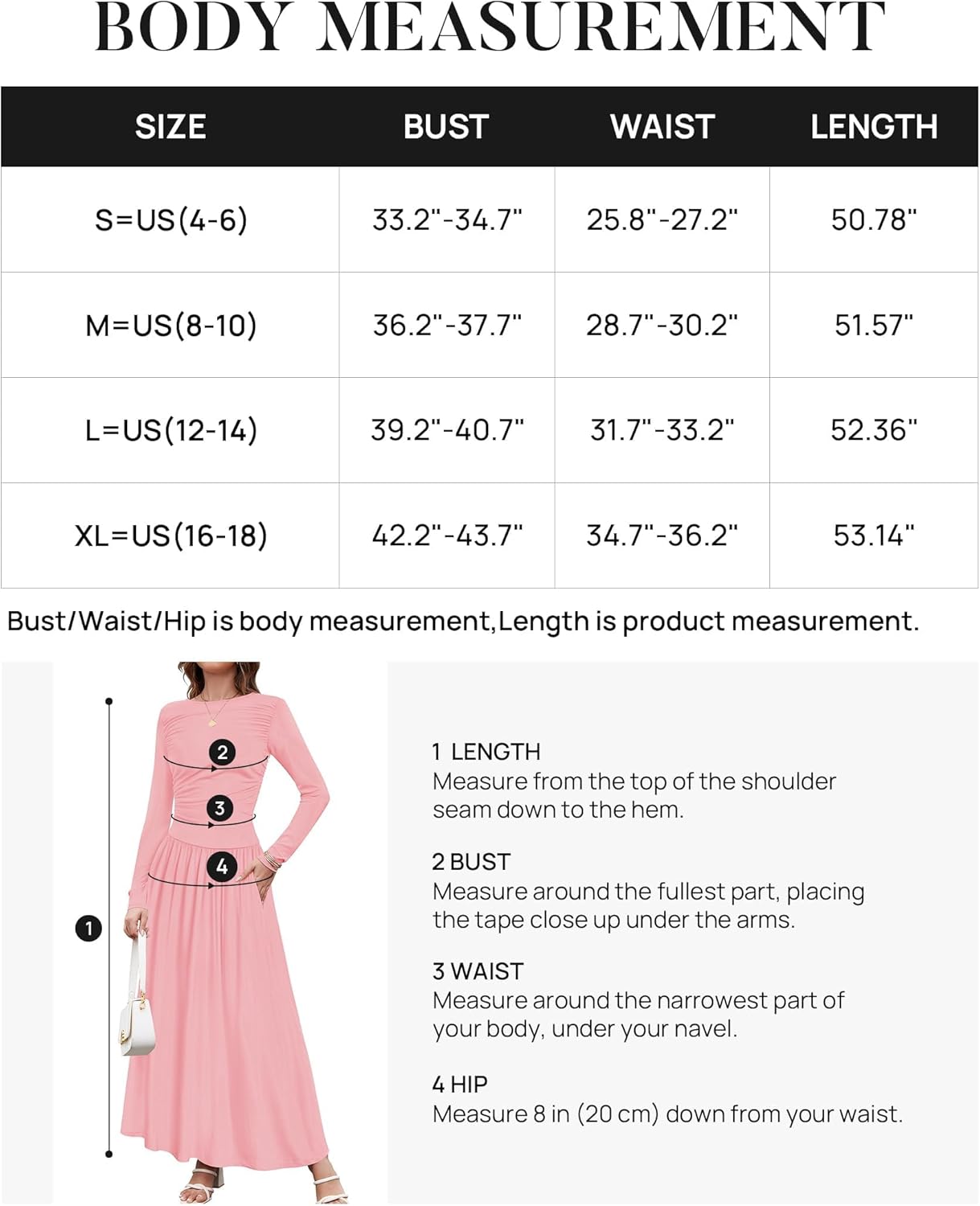 BODY MEASUREMENT

| SIZE | BUST | WAIST | LENGTH |
|---|---|---|---|
| S=US(4-6) | 33.2"-34.7" | 25.8"-27.2" | 50.78" |
| M=US(8-10) | 36.2"-37.7" | 28.7"-30.2" | 51.57" |
| L=US(12-14) | 39.2"-40.7" | 31.7"-33.2" | 52.36" |
| XL=US(16-18) | 42.2"-43.7" | 34.7"-36.2" | 53.14" |

Bust/Waist/Hip is body measurement,Length is product measurement.

2
3
4
1

1 LENGTH
Measure from the top of the shoulder seam down to the hem.

2 BUST
Measure around the fullest part, placing the tape close up under the arms.

3 WAIST
Measure around the narrowest part of your body, under your navel.

4 HIP
Measure 8 in (20 cm) down from your waist.